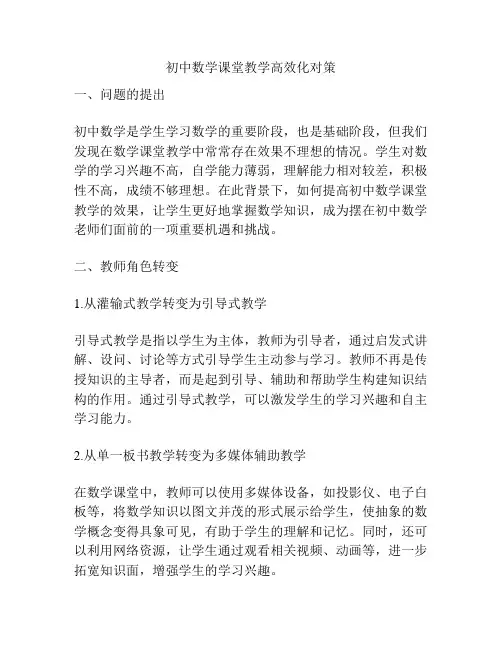 初中数学课堂教学高效化对策

一、问题的提出

初中数学是学生学习数学的重要阶段，也是基础阶段，但我们发现在数学课堂教学中常常存在效果不理想的情况。学生对数学的学习兴趣不高，自学能力薄弱，理解能力相对较差，积极性不高，成绩不够理想。在此背景下，如何提高初中数学课堂教学的效果，让学生更好地掌握数学知识，成为摆在初中数学老师们面前的一项重要机遇和挑战。

二、教师角色转变

1.从灌输式教学转变为引导式教学

引导式教学是指以学生为主体，教师为引导者，通过启发式讲解、设问、讨论等方式引导学生主动参与学习。教师不再是传授知识的主导者，而是起到引导、辅助和帮助学生构建知识结构的作用。通过引导式教学，可以激发学生的学习兴趣和自主学习能力。

2.从单一板书教学转变为多媒体辅助教学

在数学课堂中，教师可以使用多媒体设备，如投影仪、电子白板等，将数学知识以图文并茂的形式展示给学生，使抽象的数学概念变得具象可见，有助于学生的理解和记忆。同时，还可以利用网络资源，让学生通过观看相关视频、动画等，进一步拓宽知识面，增强学生的学习兴趣。